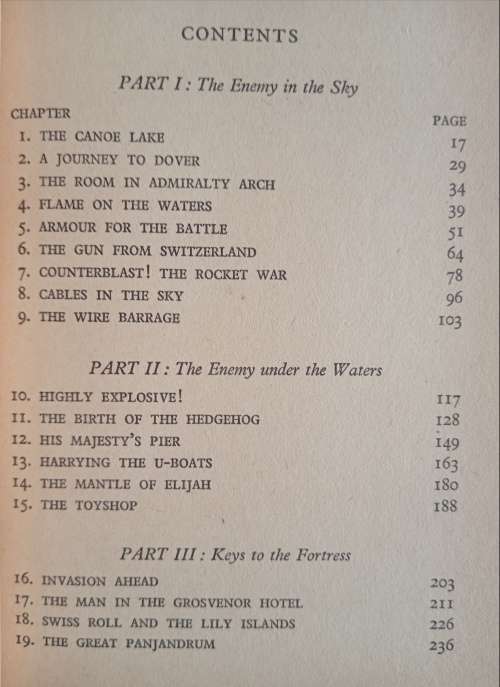 CONTENTS

PART I : The Enemy in the Sky

| CHAPTER | PAGE |
|---|---|
| 1. THE CANOE LAKE | 17 |
| 2. A JOURNEY TO DOVER | 29 |
| 3. THE ROOM IN ADMIRALTY ARCH | 34 |
| 4. FLAME ON THE WATERS | 39 |
| 5. ARMOUR FOR THE BATTLE | 51 |
| 6. THE GUN FROM SWITZERLAND | 64 |
| 7. COUNTERBLAST! THE ROCKET WAR | 78 |
| 8. CABLES IN THE SKY | 96 |
| 9. THE WIRE BARRAGE | 103 |

PART II : The Enemy under the Waters

| | |
|---|---|
| 10. HIGHLY EXPLOSIVE! | 117 |
| 11. THE BIRTH OF THE HEDGEHOG | 128 |
| 12. HIS MAJESTY'S PIER | 149 |
| 13. HARRYING THE U-BOATS | 163 |
| 14. THE MANTLE OF ELIJAH | 180 |
| 15. THE TOYSHOP | 188 |

PART III : Keys to the Fortress

| | |
|---|---|
| 16. INVASION AHEAD | 203 |
| 17. THE MAN IN THE GROSVENOR HOTEL | 211 |
| 18. SWISS ROLL AND THE LILY ISLANDS | 226 |
| 19. THE GREAT PANJANDRUM | 236 |